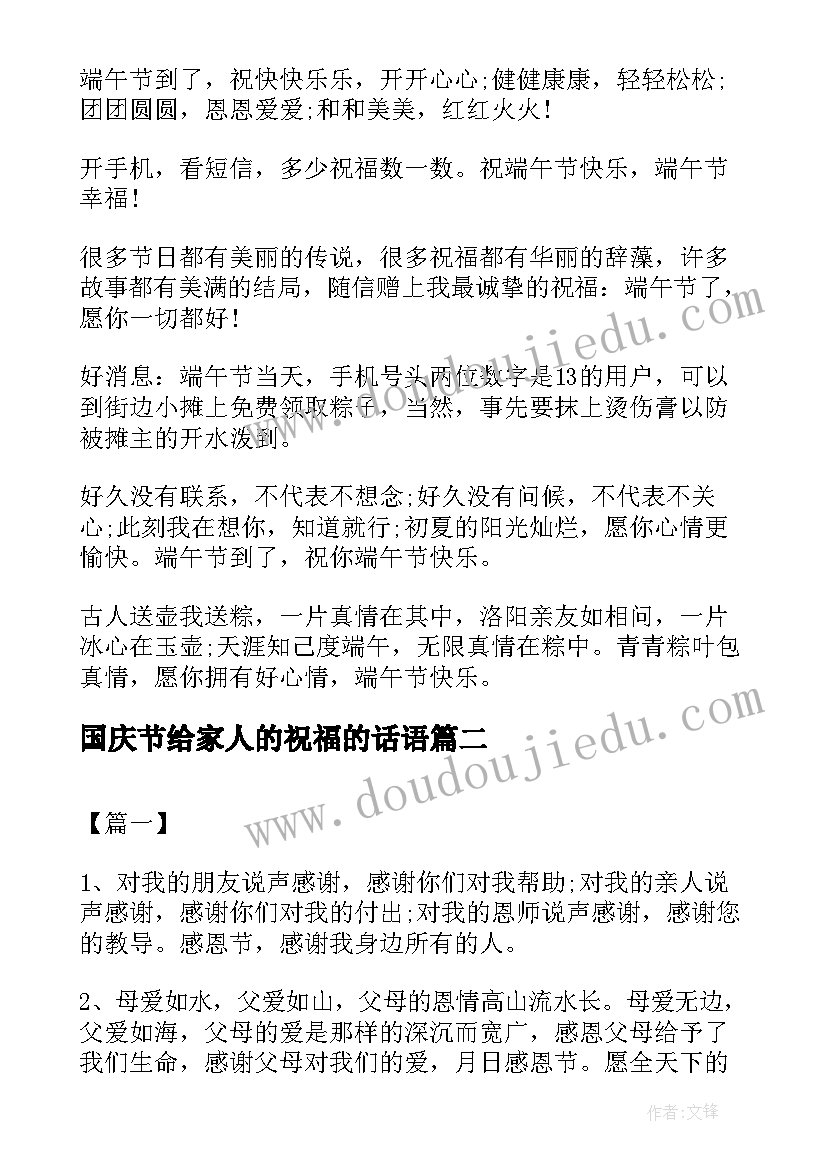 端午节到了，祝快快乐乐，开开心心;健健康康，轻轻松松;团团圆圆，恩恩爱爱;和和美美，红红火火!

开手机，看短信，多少祝福数一数。祝端午节快乐，端午节幸福!

很多节日都有美丽的传说，很多祝福都有华丽的辞藻，许多故事都有美满的结局，随信赠上我最诚挚的祝福：端午节了，愿你一切都好!

好消息：端午节当天，手机号头两位数字是13的用户，可以到街边小摊上免费领取粽子，当然，事先要抹上烫伤膏以防被摊主的开水泼到。

好久没有联系，不代表不想念;好久没有问候，不代表不关心;此刻我在想你，知道就行;初夏的阳光灿烂，愿你心情更愉快。端午节到了，祝你端午节快乐。

古人送壶我送粽，一片真情在其中，洛阳亲友如相问，一片冰心在玉壶;天涯知己度端午，无限真情在粽中。青青粽叶包真情，愿你拥有好心情，端午节快乐。

国庆节给家人的祝福的话语篇二

【篇一】

1、对我的朋友说声感谢，感谢你们对我帮助;对我的亲人说声感谢，感谢你们对我的付出;对我的恩师说声感谢，感谢您的教导。感恩节，感谢我身边所有的人。

2、母爱如水，父爱如山，父母的恩情高山流水长。母爱无边，父爱如海，父母的爱是那样的深沉而宽广，感恩父母给予了我们生命，感谢父母对我们的爱，月日感恩节。愿全天下的

www.doudoujiedu.com

www.doudoujiedu.com

作者:文锋